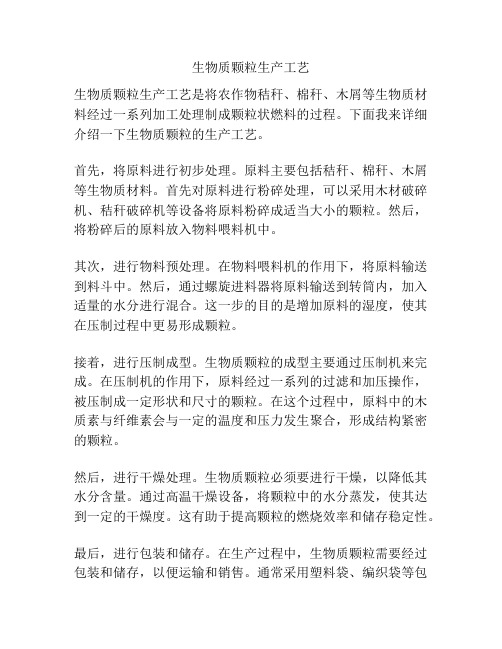 生物质颗粒生产工艺

生物质颗粒生产工艺是将农作物秸秆、棉秆、木屑等生物质材料经过一系列加工处理制成颗粒状燃料的过程。下面我来详细介绍一下生物质颗粒的生产工艺。

首先，将原料进行初步处理。原料主要包括秸秆、棉秆、木屑等生物质材料。首先对原料进行粉碎处理，可以采用木材破碎机、秸秆破碎机等设备将原料粉碎成适当大小的颗粒。然后，将粉碎后的原料放入物料喂料机中。

其次，进行物料预处理。在物料喂料机的作用下，将原料输送到料斗中。然后，通过螺旋进料器将原料输送到转筒内，加入适量的水分进行混合。这一步的目的是增加原料的湿度，使其在压制过程中更易形成颗粒。

接着，进行压制成型。生物质颗粒的成型主要通过压制机来完成。在压制机的作用下，原料经过一系列的过滤和加压操作，被压制成一定形状和尺寸的颗粒。在这个过程中，原料中的木质素与纤维素会与一定的温度和压力发生聚合，形成结构紧密的颗粒。

然后，进行干燥处理。生物质颗粒必须要进行干燥，以降低其水分含量。通过高温干燥设备，将颗粒中的水分蒸发，使其达到一定的干燥度。这有助于提高颗粒的燃烧效率和储存稳定性。

最后，进行包装和储存。在生产过程中，生物质颗粒需要经过包装和储存，以便运输和销售。通常采用塑料袋、编织袋等包